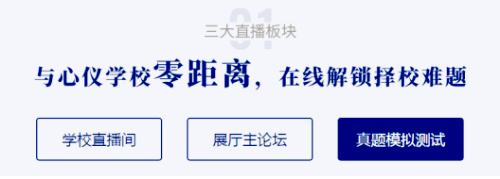 01
三大直播板块

与心仪学校零距离，在线解锁择校难题

学校直播间

展厅主论坛

真题模拟测试